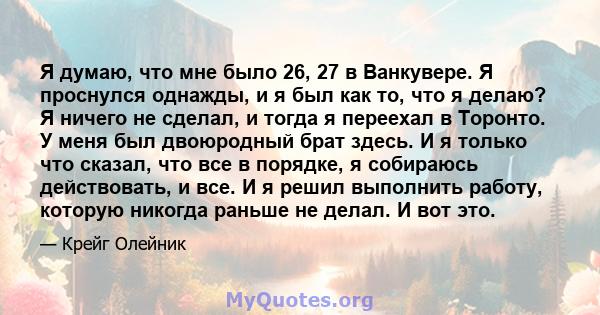 Я думаю, что мне было 26, 27 в Ванкувере. Я проснулся однажды, и я был как то, что я делаю? Я ничего не сделал, и тогда я переехал в Торонто. У меня был двоюродный брат здесь. И я только что сказал, что все в порядке, я собираюсь действовать, и все. И я решил выполнить работу, которую никогда раньше не делал. И вот это.

— Крейг Олейник

MyQuotes.org